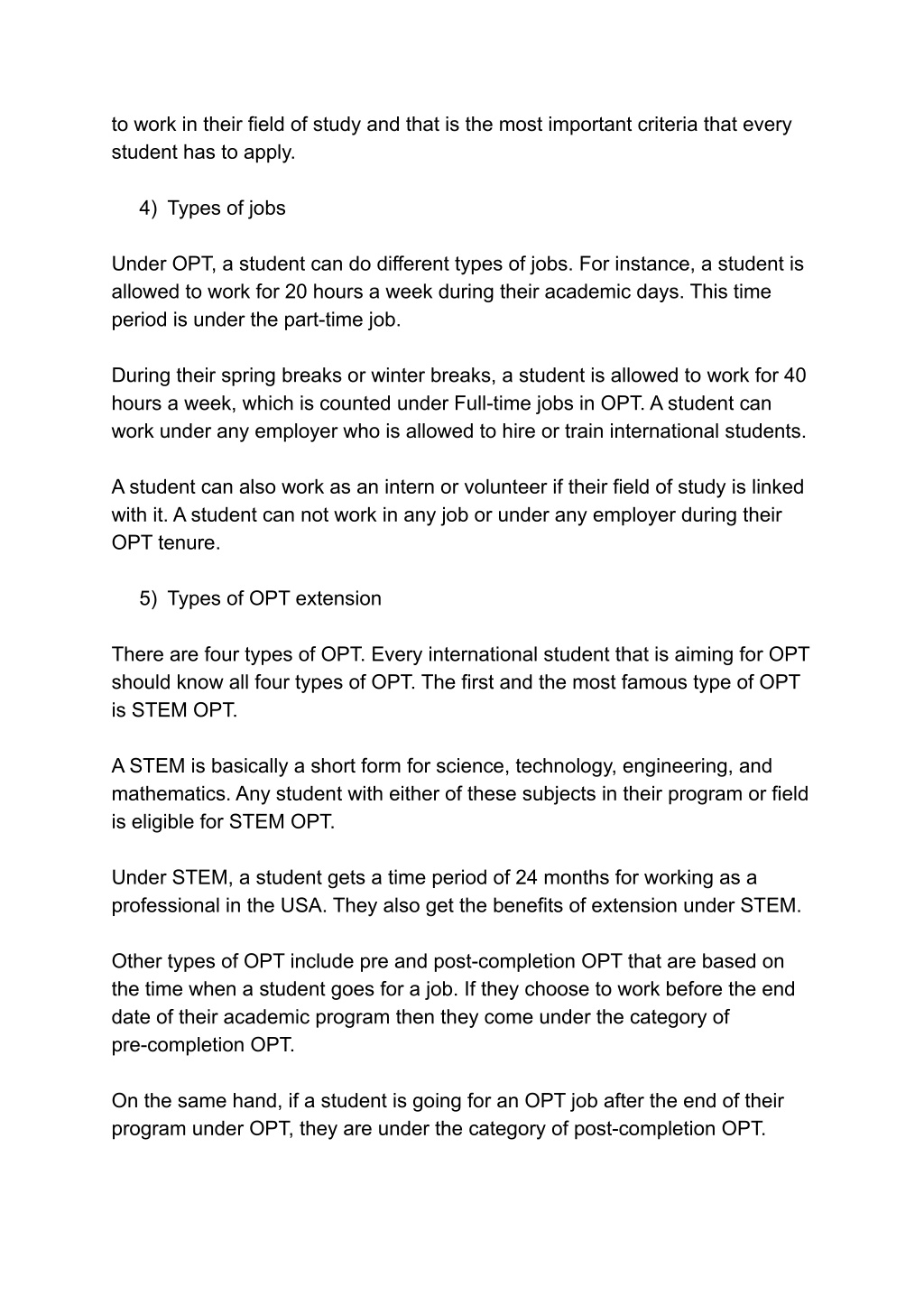 to work in their field of study and that is the most important criteria that every student has to apply.

4) Types of jobs

Under OPT, a student can do different types of jobs. For instance, a student is allowed to work for 20 hours a week during their academic days. This time period is under the part-time job.

During their spring breaks or winter breaks, a student is allowed to work for 40 hours a week, which is counted under Full-time jobs in OPT. A student can work under any employer who is allowed to hire or train international students.

A student can also work as an intern or volunteer if their field of study is linked with it. A student can not work in any job or under any employer during their OPT tenure.

5) Types of OPT extension

There are four types of OPT. Every international student that is aiming for OPT should know all four types of OPT. The first and the most famous type of OPT is STEM OPT.

A STEM is basically a short form for science, technology, engineering, and mathematics. Any student with either of these subjects in their program or field is eligible for STEM OPT.

Under STEM, a student gets a time period of 24 months for working as a professional in the USA. They also get the benefits of extension under STEM.

Other types of OPT include pre and post-completion OPT that are based on the time when a student goes for a job. If they choose to work before the end date of their academic program then they come under the category of pre-completion OPT.

On the same hand, if a student is going for an OPT job after the end of their program under OPT, they are under the category of post-completion OPT.